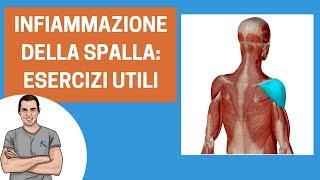 INFIAMMAZIONE DELLA SPALLA: ESERCIZI UTILI